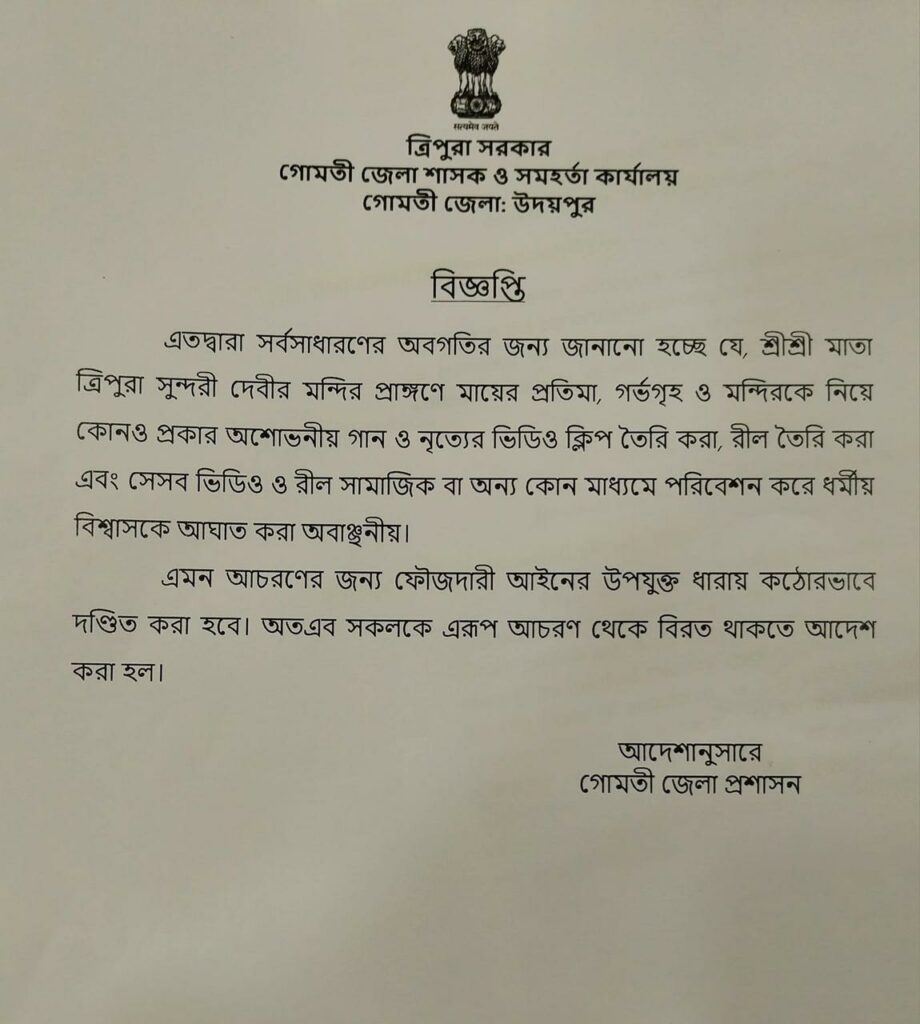 सत्यमेव जयते
ত্রিপুরা সরকার
গোমতী জেলা শাসক ও সমহর্তা কার্যালয়
গোমতী জেলা: উদয়পুর

বিজ্ঞপ্তি

এতদ্বারা সর্বসাধারণের অবগতির জন্য জানানো হচ্ছে যে, শ্রীশ্রী মাতা ত্রিপুরা সুন্দরী দেবীর মন্দির প্রাঙ্গণে মায়ের প্রতিমা, গর্ভগৃহ ও মন্দিরকে নিয়ে কোনও প্রকার অশোভনীয় গান ও নৃত্যের ভিডিও ক্লিপ তৈরি করা, রীল তৈরি করা এবং সেসব ভিডিও ও রীল সামাজিক বা অন্য কোন মাধ্যমে পরিবেশন করে ধর্মীয় বিশ্বাসকে আঘাত করা অবাঞ্ছনীয়।

এমন আচরণের জন্য ফৌজদারী আইনের উপযুক্ত ধারায় কঠোরভাবে দণ্ডিত করা হবে। অতএব সকলকে এরূপ আচরণ থেকে বিরত থাকতে আদেশ করা হল।

আদেশানুসারে
গোমতী জেলা প্রশাসন